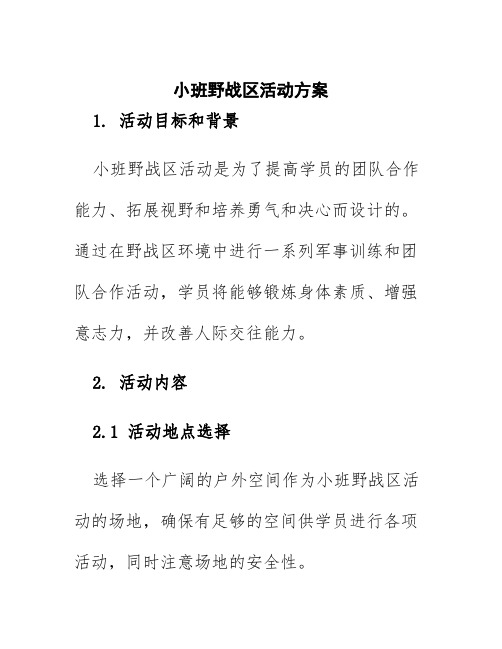 小班野战区活动方案

1. 活动目标和背景

小班野战区活动是为了提高学员的团队合作能力、拓展视野和培养勇气和决心而设计的。通过在野战区环境中进行一系列军事训练和团队合作活动，学员将能够锻炼身体素质、增强意志力，并改善人际交往能力。

2. 活动内容

2.1 活动地点选择

选择一个广阔的户外空间作为小班野战区活动的场地，确保有足够的空间供学员进行各项活动，同时注意场地的安全性。